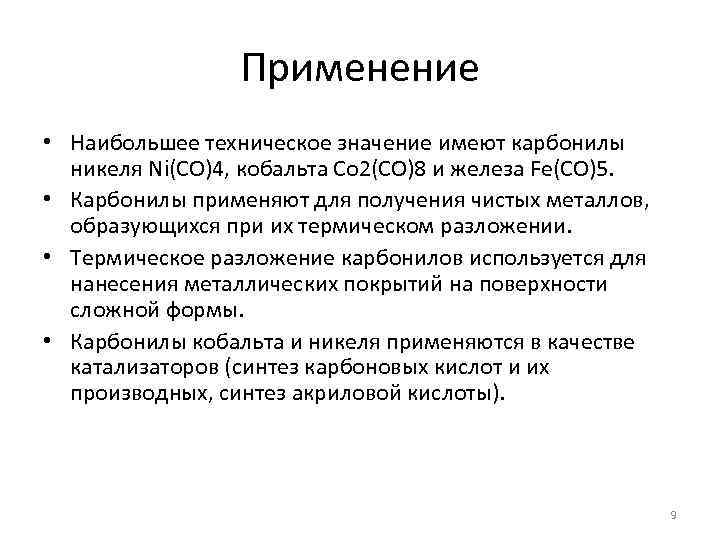 Применение

• Наибольшее техническое значение имеют карбонилы никеля Ni(CO)4, кобальта Co2(CO)8 и железа Fe(CO)5.
• Карбонилы применяют для получения чистых металлов, образующихся при их термическом разложении.
• Термическое разложение карбонилов используется для нанесения металлических покрытий на поверхности сложной формы.
• Карбонилы кобальта и никеля применяются в качестве катализаторов (синтез карбоновых кислот и их производных, синтез акриловой кислоты).

9